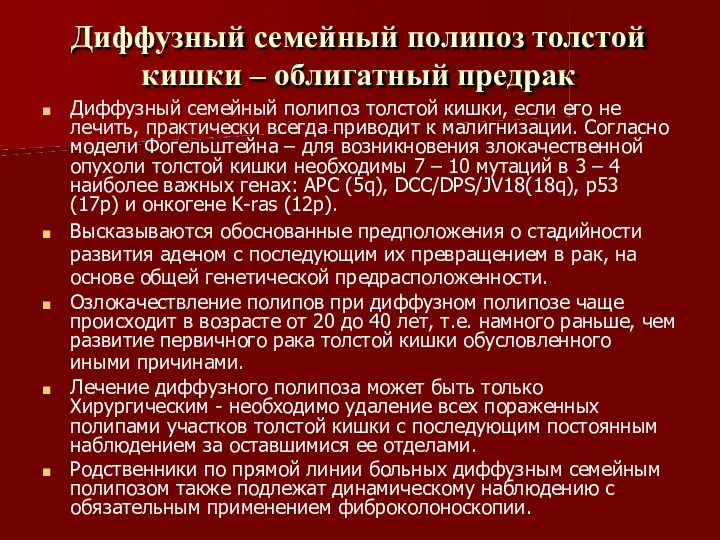 Диффузный семейный полипоз толстой кишки – облигатный предрак

Диффузный семейный полипоз толстой кишки, если его не лечить, практически всегда приводит к малигнизации. Согласно модели Фогельштейна – для возникновения злокачественной опухоли толстой кишки необходимы 7 – 10 мутаций в 3 – 4 наиболее важных генах: APC (5q), DCC/DPS/JV18(18q), p53 (17p) и онкогене K-ras (12p).

Высказываются обоснованные предположения о стадийности развития аденом с последующим их превращением в рак, на основе общей генетической предрасположенности.

Озлокачествление полипов при диффузном полипозе чаще происходит в возрасте от 20 до 40 лет, т.е. намного раньше, чем развитие первичного рака толстой кишки обусловленного иными причинами.

Лечение диффузного полипоза может быть только Хирургическим - необходимо удаление всех пораженных полипами участков толстой кишки с последующим постоянным наблюдением за оставшимися ее отделами.

Родственники по прямой линии больных диффузным семейным полипозом также подлежат динамическому наблюдению с обязательным применением фиброколоноскопии.